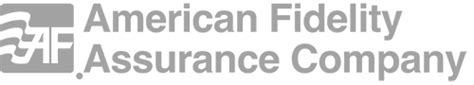 AF American Fidelity Assurance Company